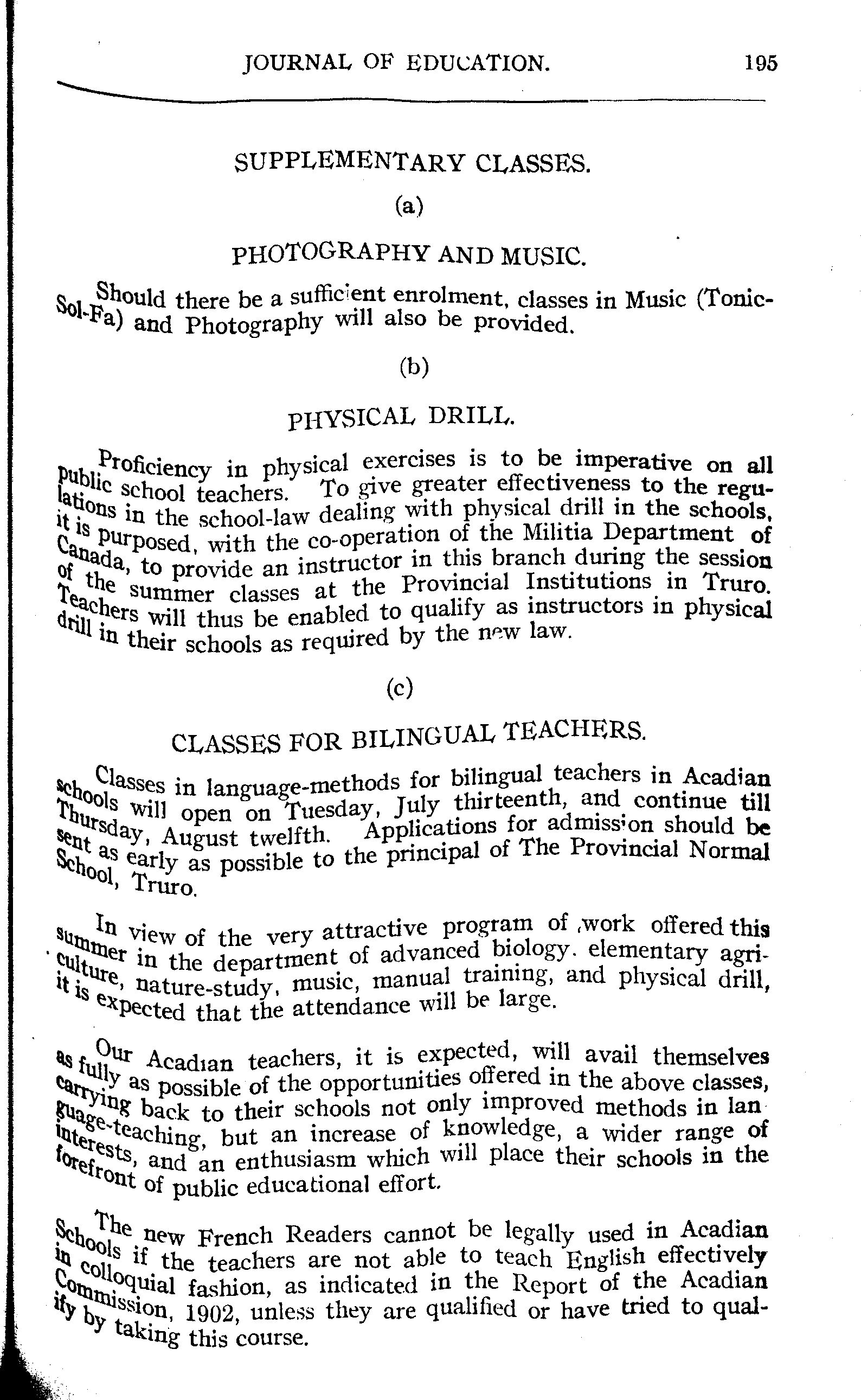 JOURNAL OF EDUCATION. 195

SUPPLEMENTARY CLASSES.

(a)

PHOTOGRAPHY AND MUSIC.

Should there be a sufficient enrolment, classes in Music (Tonic-Sol-Fa) and Photography will also be provided.

(b)

PHYSICAL DRILL.

Proficiency in physical exercises is to be imperative on all public school teachers. To give greater effectiveness to the regulations in the school-law dealing with physical drill in the schools, it is purposed, with the co-operation of the Militia Department of Canada, to provide an instructor in this branch during the session of the summer classes at the Provincial Institutions in Truro. Teachers will thus be enabled to qualify as instructors in physical drill in their schools as required by the new law.

(c)

CLASSES FOR BILINGUAL TEACHERS.

Classes in language-methods for bilingual teachers in Acadian schools will open on Tuesday, July thirteenth, and continue till Thursday, August twelfth. Applications for admission should be sent as early as possible to the principal of The Provincial Normal School, Truro.

In view of the very attractive program of work offered this summer in the department of advanced biology. elementary agriculture, nature-study, music, manual training, and physical drill, it is expected that the attendance will be large.

Our Acadian teachers, it is expected, will avail themselves as fully as possible of the opportunities offered in the above classes, carrying back to their schools not only improved methods in language-teaching, but an increase of knowledge, a wider range of interests, and an enthusiasm which will place their schools in the forefront of public educational effort.

The new French Readers cannot be legally used in Acadian Schools if the teachers are not able to teach English effectively in colloquial fashion, as indicated in the Report of the Acadian Commission, 1902, unless they are qualified or have tried to qualify by taking this course.